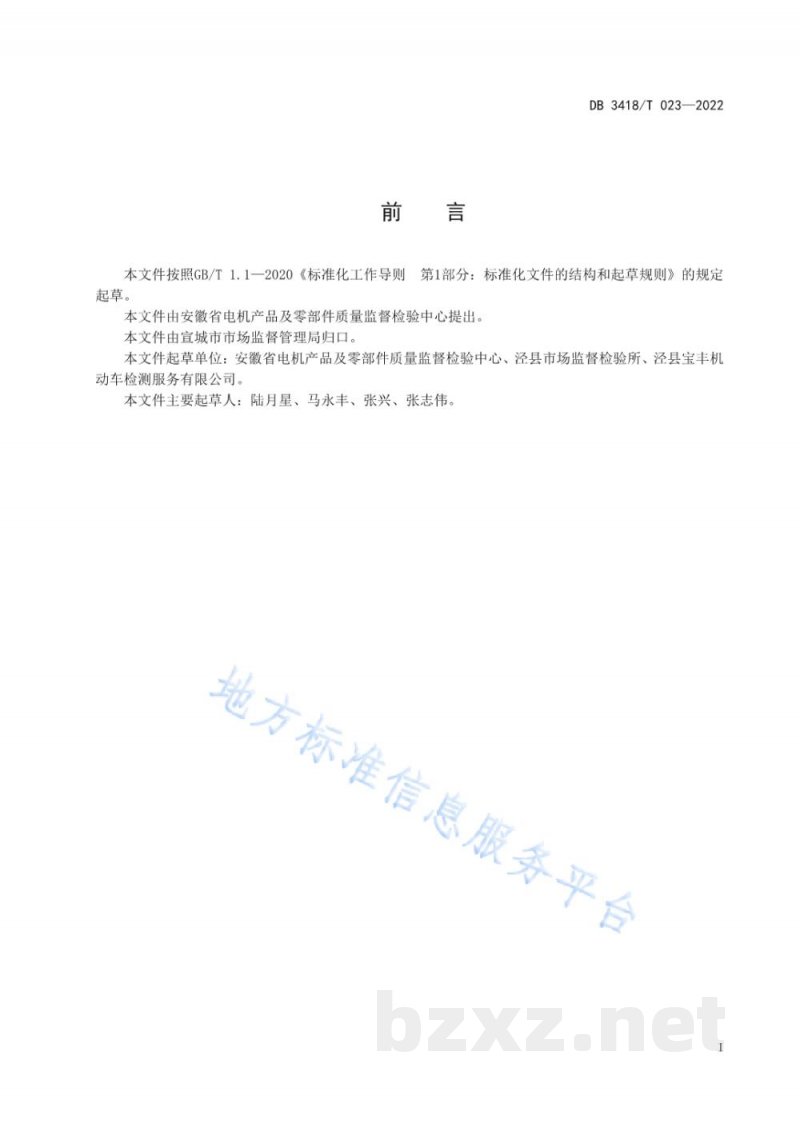 DB 3418/T 023—2022

前　言

本文件按照GB/T 1.1—2020《标准化工作导则　第1部分：标准化文件的结构和起草规则》的规定起草。

本文件由安徽省电机产品及零部件质量监督检验中心提出。

本文件由宣城市市场监督管理局归口。

本文件起草单位：安徽省电机产品及零部件质量监督检验中心、泾县市场监督检验所、泾县宝丰机动车检测服务有限公司。

本文件主要起草人：陆月星、马永丰、张兴、张志伟。

地方标准信息服务平台

bzxz.net

I